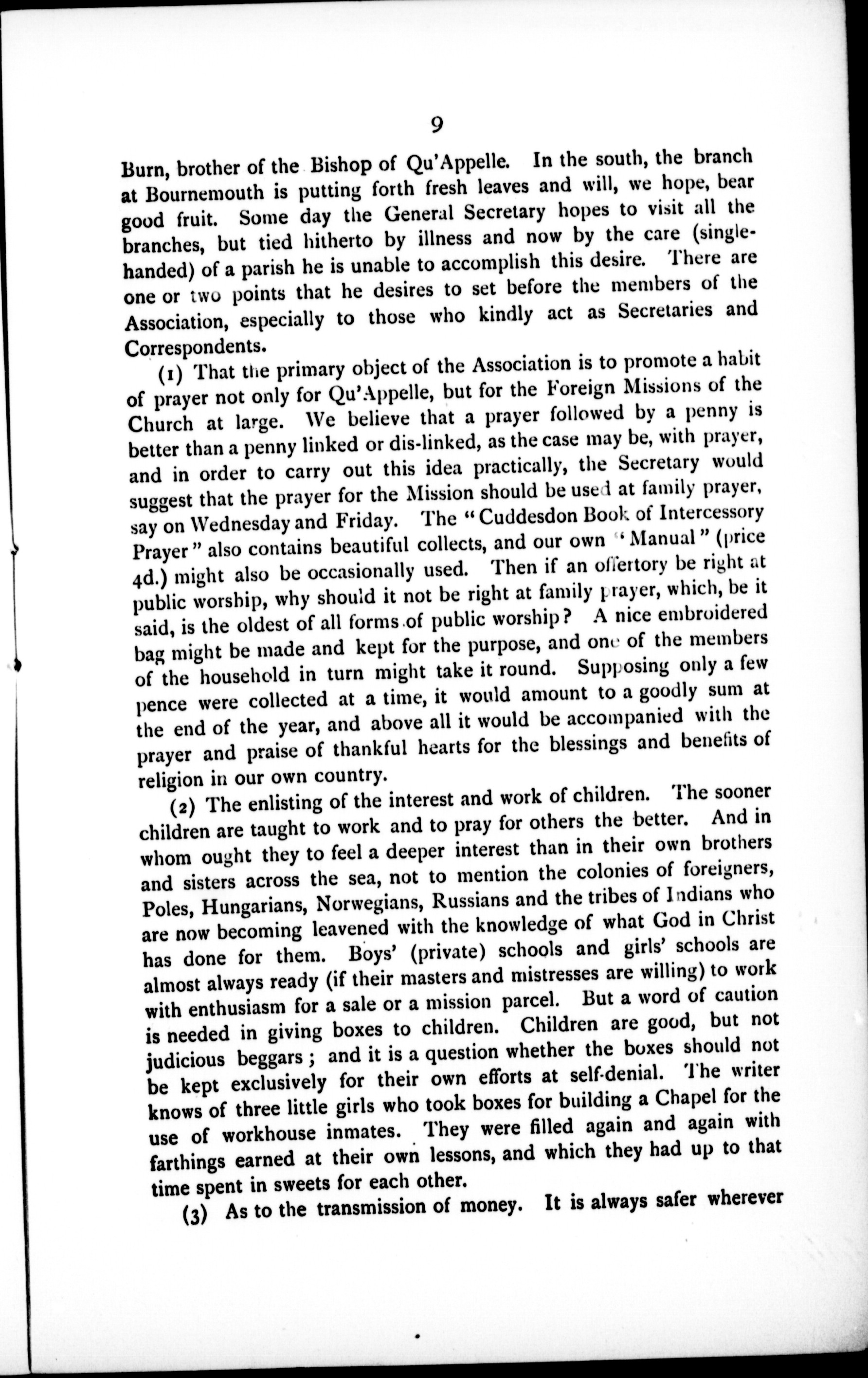 9

Burn, brother of the Bishop of Qu'Appelle. In the south, the branch at Bournemouth is putting forth fresh leaves and will, we hope, bear good fruit. Some day the General Secretary hopes to visit all the branches, but tied hitherto by illness and now by the care (single-handed) of a parish he is unable to accomplish this desire. There are one or two points that he desires to set before the members of the Association, especially to those who kindly act as Secretaries and Correspondents.

(1) That the primary object of the Association is to promote a habit of prayer not only for Qu'Appelle, but for the Foreign Missions of the Church at large. We believe that a prayer followed by a penny is better than a penny linked or dis-linked, as the case may be, with prayer, and in order to carry out this idea practically, the Secretary would suggest that the prayer for the Mission should be used at family prayer, say on Wednesday and Friday. The "Cuddesdon Book of Intercessory Prayer" also contains beautiful collects, and our own "Manual" (price 4d.) might also be occasionally used. Then if an offertory be right at public worship, why should it not be right at family prayer, which, be it said, is the oldest of all forms of public worship? A nice embroidered bag might be made and kept for the purpose, and one of the members of the household in turn might take it round. Supposing only a few pence were collected at a time, it would amount to a goodly sum at the end of the year, and above all it would be accompanied with the prayer and praise of thankful hearts for the blessings and benefits of religion in our own country.

(2) The enlisting of the interest and work of children. The sooner children are taught to work and to pray for others the better. And in whom ought they to feel a deeper interest than in their own brothers and sisters across the sea, not to mention the colonies of foreigners, Poles, Hungarians, Norwegians, Russians and the tribes of Indians who are now becoming leavened with the knowledge of what God in Christ has done for them. Boys' (private) schools and girls' schools are almost always ready (if their masters and mistresses are willing) to work with enthusiasm for a sale or a mission parcel. But a word of caution is needed in giving boxes to children. Children are good, but not judicious beggars; and it is a question whether the boxes should not be kept exclusively for their own efforts at self-denial. The writer knows of three little girls who took boxes for building a Chapel for the use of workhouse inmates. They were filled again and again with farthings earned at their own lessons, and which they had up to that time spent in sweets for each other.

(3) As to the transmission of money. It is always safer wherever